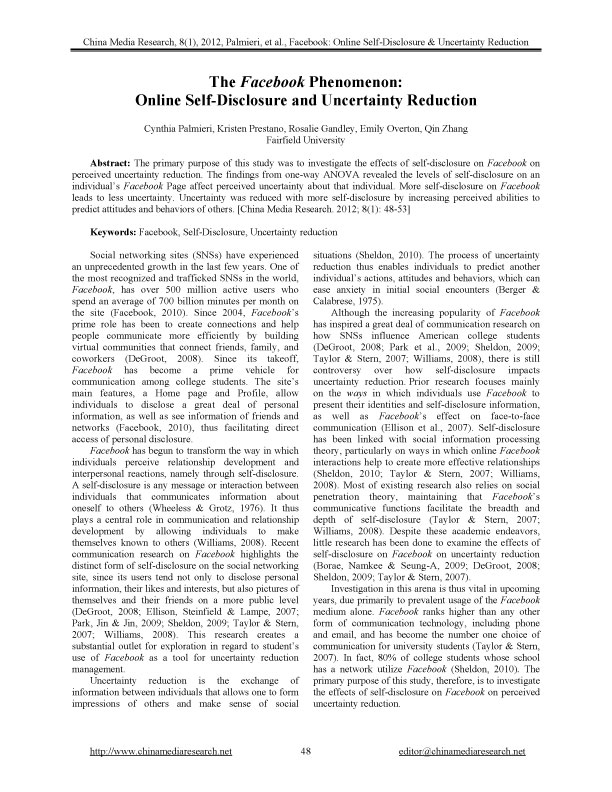 China Media Research, 8(1), 2012, Palmieri, et al., Facebook: Online Self-Disclosure & Uncertainty Reduction

The Facebook Phenomenon: Online Self-Disclosure and Uncertainty Reduction

Cynthia Palmieri, Kristen Prestano, Rosalie Gandley, Emily Overton, Qin Zhang
Fairfield University

Abstract: The primary purpose of this study was to investigate the effects of self-disclosure on Facebook on perceived uncertainty reduction. The findings from one-way ANOVA revealed the levels of self-disclosure on an individual's Facebook Page affect perceived uncertainty about that individual. More self-disclosure on Facebook leads to less uncertainty. Uncertainty was reduced with more self-disclosure by increasing perceived abilities to predict attitudes and behaviors of others. [China Media Research. 2012; 8(1): 48-53]

Keywords: Facebook, Self-Disclosure, Uncertainty reduction

Social networking sites (SNSs) have experienced an unprecedented growth in the last few years. One of the most recognized and trafficked SNSs in the world, Facebook, has over 500 million active users who spend an average of 700 billion minutes per month on the site (Facebook, 2010). Since 2004, Facebook's prime role has been to create connections and help people communicate more efficiently by building virtual communities that connect friends, family, and coworkers (DeGroot, 2008). Since its takeoff, Facebook has become a prime vehicle for communication among college students. The site's main features, a Home page and Profile, allow individuals to disclose a great deal of personal information, as well as see information of friends and networks (Facebook, 2010), thus facilitating direct access of personal disclosure.

Facebook has begun to transform the way in which individuals perceive relationship development and interpersonal reactions, namely through self-disclosure. A self-disclosure is any message or interaction between individuals that communicates information about oneself to others (Wheeless & Grotz, 1976). It thus plays a central role in communication and relationship development by allowing individuals to make themselves known to others (Williams, 2008). Recent communication research on Facebook highlights the distinct form of self-disclosure on the social networking site, since its users tend not only to disclose personal information, their likes and interests, but also pictures of themselves and their friends on a more public level (DeGroot, 2008; Ellison, Steinfield & Lampe, 2007; Park, Jin & Jin, 2009; Sheldon, 2009; Taylor & Stern, 2007; Williams, 2008). This research creates a substantial outlet for exploration in regard to student's use of Facebook as a tool for uncertainty reduction management.

Uncertainty reduction is the exchange of information between individuals that allows one to form impressions of others and make sense of social situations (Sheldon, 2010). The process of uncertainty reduction thus enables individuals to predict another individual's actions, attitudes and behaviors, which can ease anxiety in initial social encounters (Berger & Calabrese, 1975).

Although the increasing popularity of Facebook has inspired a great deal of communication research on how SNSs influence American college students (DeGroot, 2008; Park et al., 2009; Sheldon, 2009; Taylor & Stern, 2007; Williams, 2008), there is still controversy over how self-disclosure impacts uncertainty reduction. Prior research focuses mainly on the ways in which individuals use Facebook to present their identities and self-disclosure information, as well as Facebook's effect on face-to-face communication (Ellison et al., 2007). Self-disclosure has been linked with social information processing theory, particularly on ways in which online Facebook interactions help to create more effective relationships (Sheldon, 2010; Taylor & Stern, 2007; Williams, 2008). Most of existing research also relies on social penetration theory, maintaining that Facebook's communicative functions facilitate the breadth and depth of self-disclosure (Taylor & Stern, 2007; Williams, 2008). Despite these academic endeavors, little research has been done to examine the effects of self-disclosure on Facebook on uncertainty reduction (Borae, Namkee & Seung-A, 2009; DeGroot, 2008; Sheldon, 2009; Taylor & Stern, 2007).

Investigation in this arena is thus vital in upcoming years, due primarily to prevalent usage of the Facebook medium alone. Facebook ranks higher than any other form of communication technology, including phone and email, and has become the number one choice of communication for university students (Taylor & Stern, 2007). In fact, 80% of college students whose school has a network utilize Facebook (Sheldon, 2010). The primary purpose of this study, therefore, is to investigate the effects of self-disclosure on Facebook on perceived uncertainty reduction.

http://www.chinamediaresearch.net 48 editor@chinamediaresearch.net